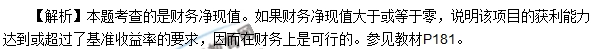 【解析】本题考查的是财务净现值。如果财务净现值大于或等于零，说明该项目的获利能力达到或超过了基准收益率的要求，因而在财务上是可行的。参见教材P181。